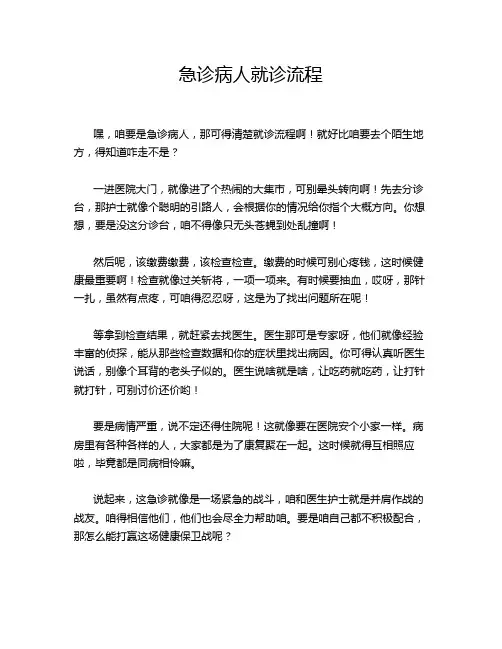 急诊病人就诊流程

嘿，咱要是急诊病人，那可得清楚就诊流程啊！就好比咱要去个陌生地方，得知道咋走不是？

一进医院大门，就像进了个热闹的大集市，可别晕头转向啊！先去分诊台，那护士就像个聪明的引路人，会根据你的情况给你指个大概方向。你想想，要是没这分诊台，咱不得像只无头苍蝇到处乱撞啊！

然后呢，该缴费缴费，该检查检查。缴费的时候可别心疼钱，这时候健康最重要啊！检查就像过关斩将，一项一项来。有时候要抽血，哎呀，那针一扎，虽然有点疼，可咱得忍忍呀，这是为了找出问题所在呢！

等拿到检查结果，就赶紧去找医生。医生那可是专家呀，他们就像经验丰富的侦探，能从那些检查数据和你的症状里找出病因。你可得认真听医生说话，别像个耳背的老头子似的。医生说啥就是啥，让吃药就吃药，让打针就打针，可别讨价还价哟！

要是病情严重，说不定还得住院呢！这就像要在医院安个小家一样。病房里有各种各样的人，大家都是为了康复聚在一起。这时候就得互相照应啦，毕竟都是同病相怜嘛。

说起来，这急诊就像是一场紧急的战斗，咱和医生护士就是并肩作战的战友。咱得相信他们，他们也会尽全力帮助咱。要是咱自己都不积极配合，那怎么能打赢这场健康保卫战呢？